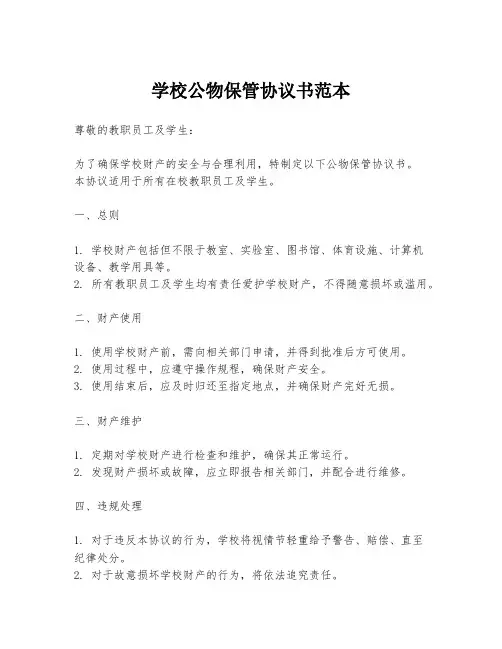 学校公物保管协议书范本

尊敬的教职员工及学生：

为了确保学校财产的安全与合理利用，特制定以下公物保管协议书。本协议适用于所有在校教职员工及学生。

一、总则

1. 学校财产包括但不限于教室、实验室、图书馆、体育设施、计算机设备、教学用具等。
2. 所有教职员工及学生均有责任爱护学校财产，不得随意损坏或滥用。

二、财产使用

1. 使用学校财产前，需向相关部门申请，并得到批准后方可使用。
2. 使用过程中，应遵守操作规程，确保财产安全。
3. 使用结束后，应及时归还至指定地点，并确保财产完好无损。

三、财产维护

1. 定期对学校财产进行检查和维护，确保其正常运行。
2. 发现财产损坏或故障，应立即报告相关部门，并配合进行维修。

四、违规处理

1. 对于违反本协议的行为，学校将视情节轻重给予警告、赔偿、直至纪律处分。
2. 对于故意损坏学校财产的行为，将依法追究责任。